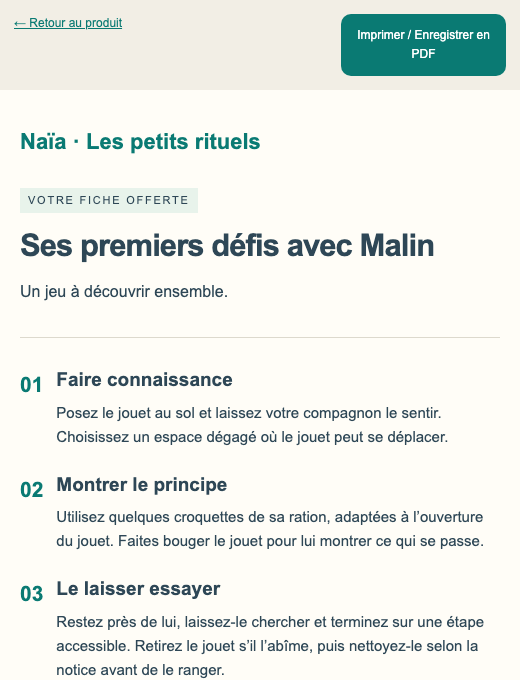 ← Retour au produit

Imprimer / Enregistrer en PDF

Naïa · Les petits rituels

VOTRE FICHE OFFERTE

Ses premiers défis avec Malin

Un jeu à découvrir ensemble.

01 Faire connaissance

Posez le jouet au sol et laissez votre compagnon le sentir. Choisissez un espace dégagé où le jouet peut se déplacer.

02 Montrer le principe

Utilisez quelques croquettes de sa ration, adaptées à l’ouverture du jouet. Faites bouger le jouet pour lui montrer ce qui se passe.

03 Le laisser essayer

Restez près de lui, laissez-le chercher et terminez sur une étape accessible. Retirez le jouet s’il l’abîme, puis nettoyez-le selon la notice avant de le ranger.